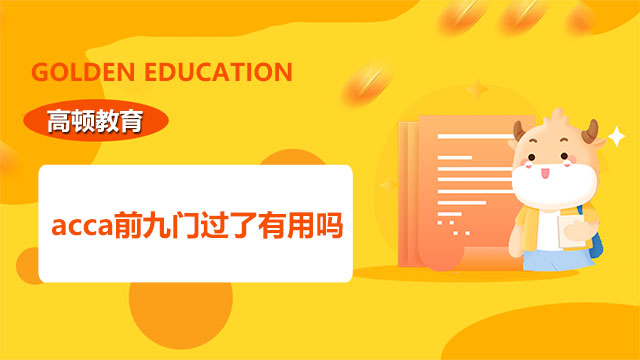 GOLDEN EDUCATION

高顿教育

acca前九门过了有用吗